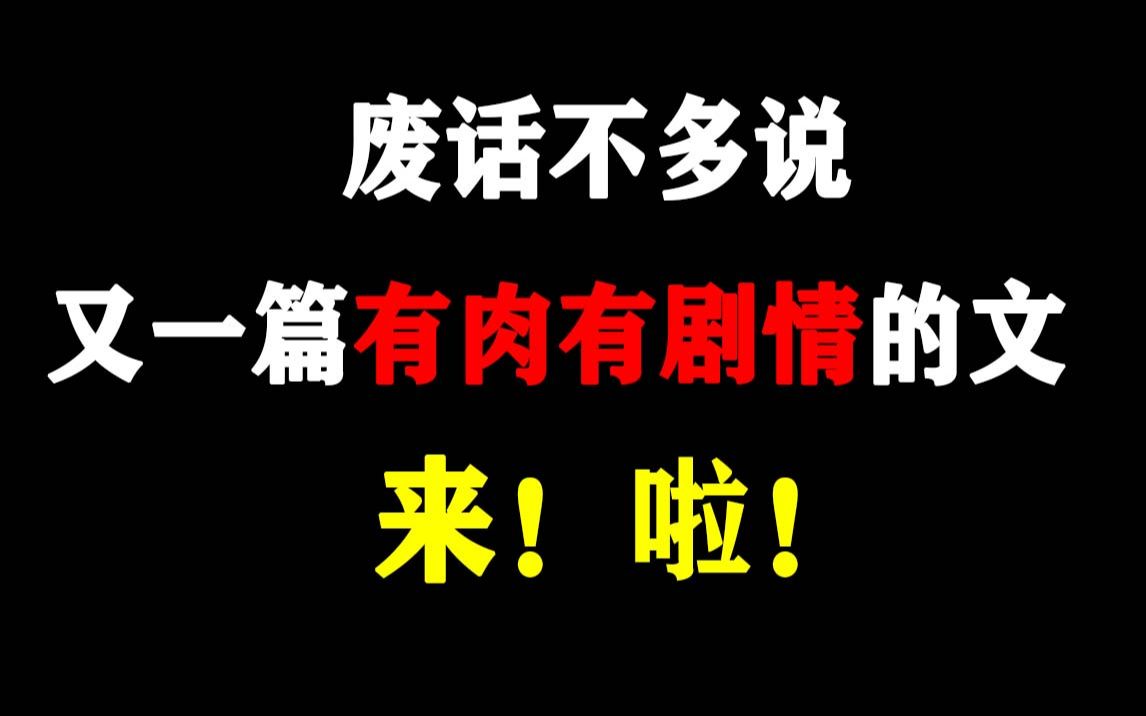 废话不多说

又一篇有肉有剧情的文

来！啦！